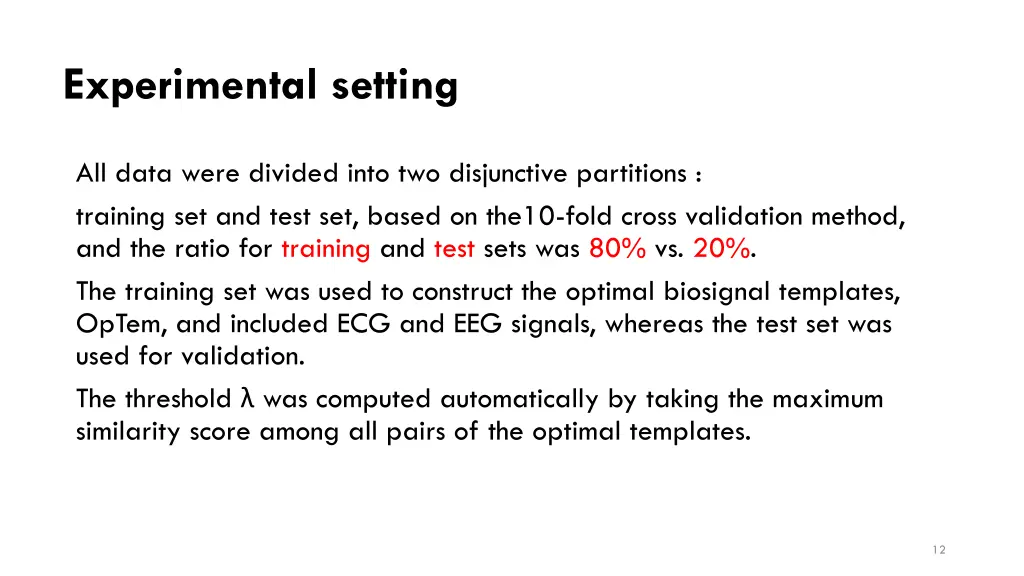 Experimental setting

All data were divided into two disjunctive partitions :

training set and test set, based on the10-fold cross validation method, and the ratio for training and test sets was 80% vs. 20%.

The training set was used to construct the optimal biosignal templates, OpTem, and included ECG and EEG signals, whereas the test set was used for validation.

The threshold λ was computed automatically by taking the maximum similarity score among all pairs of the optimal templates.

12